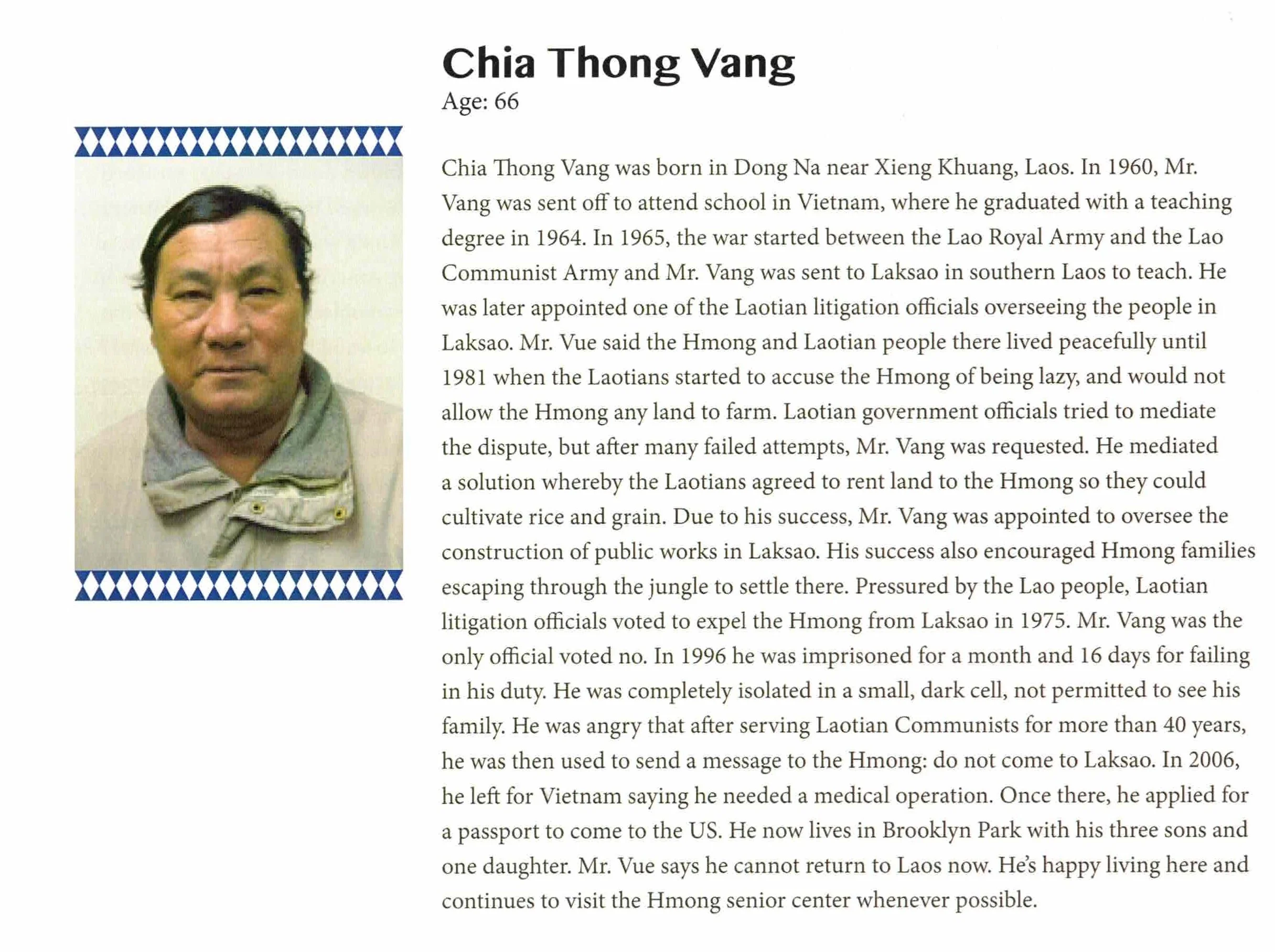 Chia Thong Vang
Age: 66

Chia Thong Vang was born in Dong Na near Xieng Khuang, Laos. In 1960, Mr. Vang was sent off to attend school in Vietnam, where he graduated with a teaching degree in 1964. In 1965, the war started between the Lao Royal Army and the Lao Communist Army and Mr. Vang was sent to Laksao in southern Laos to teach. He was later appointed one of the Laotian litigation officials overseeing the people in Laksao. Mr. Vue said the Hmong and Laotian people there lived peacefully until 1981 when the Laotians started to accuse the Hmong of being lazy, and would not allow the Hmong any land to farm. Laotian government officials tried to mediate the dispute, but after many failed attempts, Mr. Vang was requested. He mediated a solution whereby the Laotians agreed to rent land to the Hmong so they could cultivate rice and grain. Due to his success, Mr. Vang was appointed to oversee the construction of public works in Laksao. His success also encouraged Hmong families escaping through the jungle to settle there. Pressured by the Lao people, Laotian litigation officials voted to expel the Hmong from Laksao in 1975. Mr. Vang was the only official voted no. In 1996 he was imprisoned for a month and 16 days for failing in his duty. He was completely isolated in a small, dark cell, not permitted to see his family. He was angry that after serving Laotian Communists for more than 40 years, he was then used to send a message to the Hmong: do not come to Laksao. In 2006, he left for Vietnam saying he needed a medical operation. Once there, he applied for a passport to come to the US. He now lives in Brooklyn Park with his three sons and one daughter. Mr. Vue says he cannot return to Laos now. He's happy living here and continues to visit the Hmong senior center whenever possible.